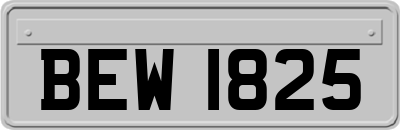 BEW 1825